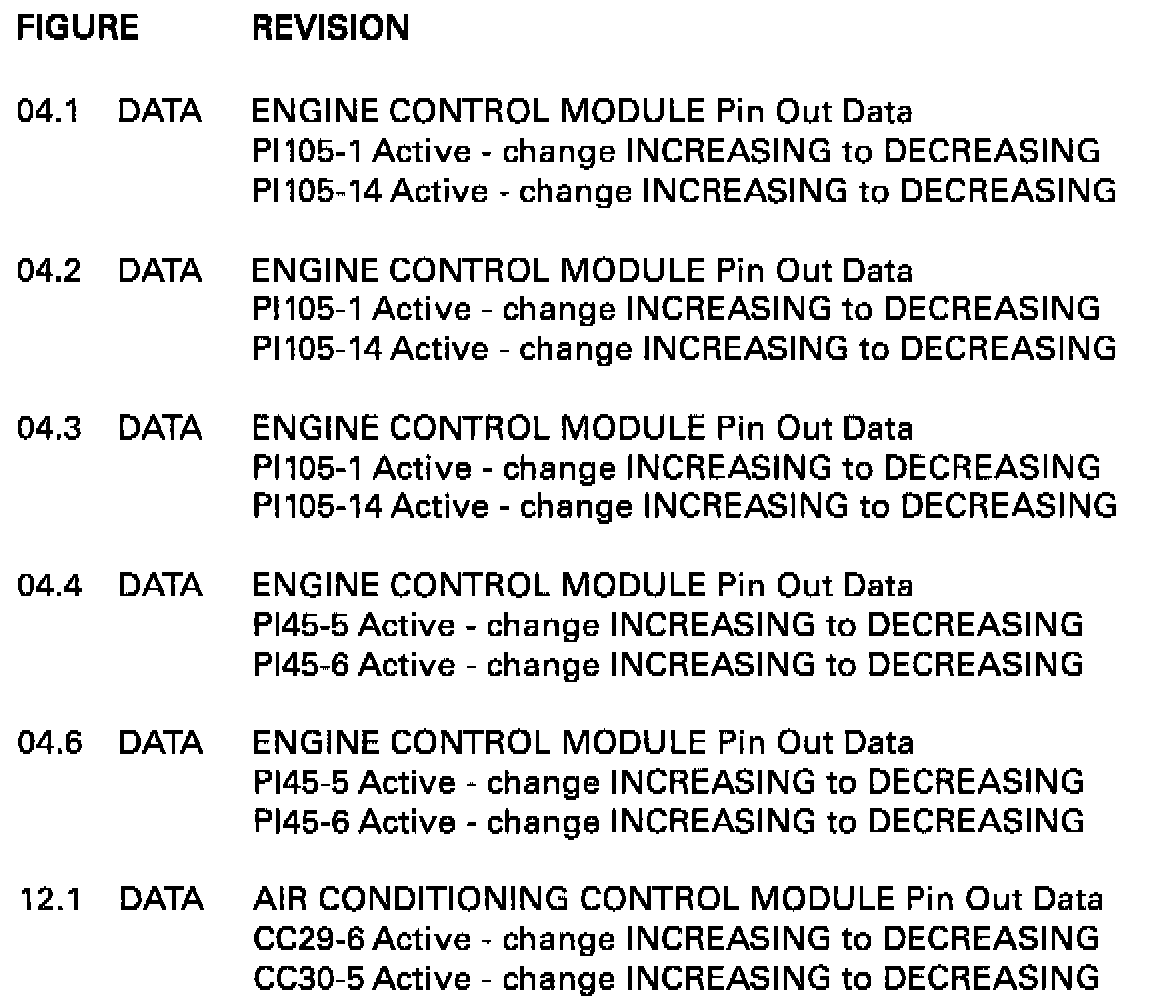 FIGURE REVISION

04.1 DATA ENGINE CONTROL MODULE Pin Out Data
PI105-1 Active - change INCREASING to DECREASING
PI105-14 Active - change INCREASING to DECREASING

04.2 DATA ENGINE CONTROL MODULE Pin Out Data
PI105-1 Active - change INCREASING to DECREASING
PI105-14 Active - change INCREASING to DECREASING

04.3 DATA ENGINE CONTROL MODULE Pin Out Data
PI105-1 Active - change INCREASING to DECREASING
PI105-14 Active - change INCREASING to DECREASING

04.4 DATA ENGINE CONTROL MODULE Pin Out Data
PI45-5 Active - change INCREASING to DECREASING
PI45-6 Active - change INCREASING to DECREASING

04.6 DATA ENGINE CONTROL MODULE Pin Out Data
PI45-5 Active - change INCREASING to DECREASING
PI45-6 Active - change INCREASING to DECREASING

12.1 DATA AIR CONDITIONING CONTROL MODULE Pin Out Data
CC29-6 Active - change INCREASING to DECREASING
CC30-5 Active - change INCREASING to DECREASING